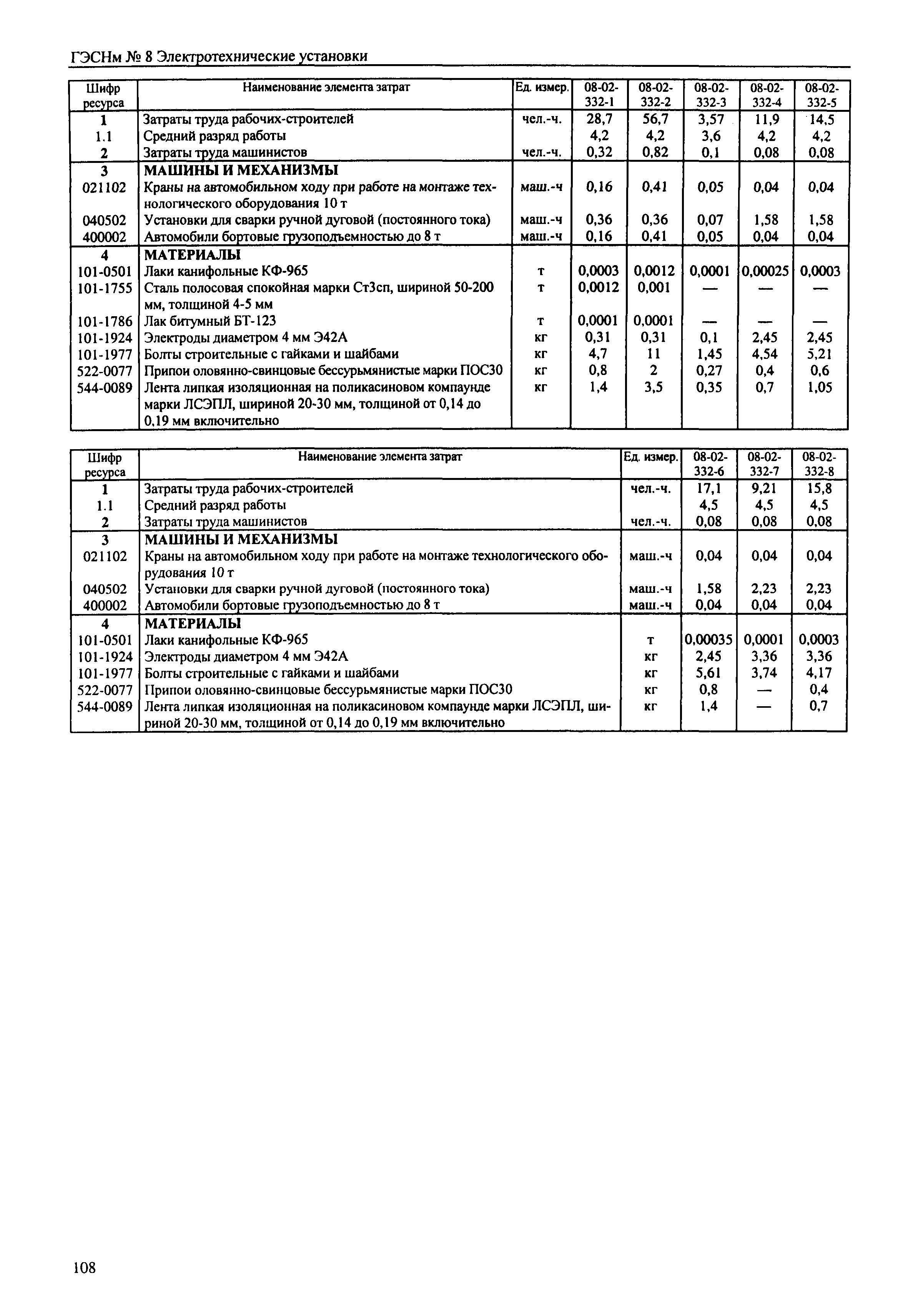 ГЭСНм № 8 Электротехнические установки

| Шифр ресурса | Наименование элемента затрат | Ед. измер. | 08-02-332-1 | 08-02-332-2 | 08-02-332-3 | 08-02-332-4 | 08-02-332-5 |
|---|---|---|---|---|---|---|---|
| 1 | Затраты труда рабочих-строителей | чел.-ч. | 28,7 | 56,7 | 3,57 | 11,9 | 14,5 |
| 1.1 | Средний разряд работы | | 4,2 | 4,2 | 3,6 | 4,2 | 4,2 |
| 2 | Затраты труда машинистов | чел.-ч. | 0,32 | 0,82 | 0,1 | 0,08 | 0,08 |
| 3 | МАШИНЫ И МЕХАНИЗМЫ | | | | | | |
| 021102 | Краны на автомобильном ходу при работе на монтаже технологического оборудования 10 т | маш.-ч | 0,16 | 0,41 | 0,05 | 0,04 | 0,04 |
| 040502 | Установки для сварки ручной дуговой (постоянного тока) | маш.-ч | 0,36 | 0,36 | 0,07 | 1,58 | 1,58 |
| 400002 | Автомобили бортовые грузоподъемностью до 8 т | маш.-ч | 0,16 | 0,41 | 0,05 | 0,04 | 0,04 |
| 4 | МАТЕРИАЛЫ | | | | | | |
| 101-0501 | Лаки канифольные КФ-965 | т | 0,0003 | 0,0012 | 0,0001 | 0,00025 | 0,0003 |
| 101-1755 | Сталь полосовая спокойная марки Ст3сп, шириной 50-200 мм, толщиной 4-5 мм | т | 0,0012 | 0,001 | — | — | — |
| 101-1786 | Лак битумный БТ-123 | т | 0,0001 | 0,0001 | — | — | — |
| 101-1924 | Электроды диаметром 4 мм Э42А | кг | 0,31 | 0,31 | 0,1 | 2,45 | 2,45 |
| 101-1977 | Болты строительные с гайками и шайбами | кг | 4,7 | 11 | 1,45 | 4,54 | 5,21 |
| 522-0077 | Припои оловянно-свинцовые бессурьмянистые марки ПОС30 | кг | 0,8 | 2 | 0,27 | 0,4 | 0,6 |
| 544-0089 | Лента липкая изоляционная на поликасиновом компаунде марки ЛСЭПЛ, шириной 20-30 мм, толщиной от 0,14 до 0,19 мм включительно | кг | 1,4 | 3,5 | 0,35 | 0,7 | 1,05 |

| Шифр ресурса | Наименование элемента затрат | Ед. измер. | 08-02-332-6 | 08-02-332-7 | 08-02-332-8 |
|---|---|---|---|---|---|
| 1 | Затраты труда рабочих-строителей | чел.-ч. | 17,1 | 9,21 | 15,8 |
| 1.1 | Средний разряд работы | | 4,5 | 4,5 | 4,5 |
| 2 | Затраты труда машинистов | чел.-ч. | 0,08 | 0,08 | 0,08 |
| 3 | МАШИНЫ И МЕХАНИЗМЫ | | | | |
| 021102 | Краны на автомобильном ходу при работе на монтаже технологического оборудования 10 т | маш.-ч | 0,04 | 0,04 | 0,04 |
| 040502 | Установки для сварки ручной дуговой (постоянного тока) | маш.-ч | 1,58 | 2,23 | 2,23 |
| 400002 | Автомобили бортовые грузоподъемностью до 8 т | маш.-ч | 0,04 | 0,04 | 0,04 |
| 4 | МАТЕРИАЛЫ | | | | |
| 101-0501 | Лаки канифольные КФ-965 | т | 0,00035 | 0,0001 | 0,0003 |
| 101-1924 | Электроды диаметром 4 мм Э42А | кг | 2,45 | 3,36 | 3,36 |
| 101-1977 | Болты строительные с гайками и шайбами | кг | 5,61 | 3,74 | 4,17 |
| 522-0077 | Припои оловянно-свинцовые бессурьмянистые марки ПОС30 | кг | 0,8 | — | 0,4 |
| 544-0089 | Лента липкая изоляционная на поликасиновом компаунде марки ЛСЭПЛ, шириной 20-30 мм, толщиной от 0,14 до 0,19 мм включительно | кг | 1,4 | — | 0,7 |

108